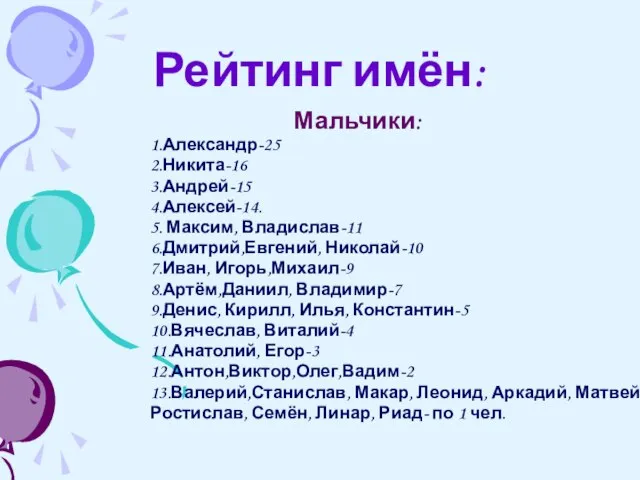 Рейтинг имён:

Мальчики:

1.Александр-25
2.Никита-16
3.Андрей-15
4.Алексей-14.
5. Максим, Владислав-11
6.Дмитрий,Евгений, Николай-10
7.Иван, Игорь,Михаил-9
8.Артём,Даниил, Владимир-7
9.Денис, Кирилл, Илья, Константин-5
10.Вячеслав, Виталий-4
11.Анатолий, Егор-3
12.Антон,Виктор,Олег,Вадим-2
13.Валерий,Станислав, Макар, Леонид, Аркадий, Матвей Ростислав, Семён, Линар, Риад- по 1 чел.